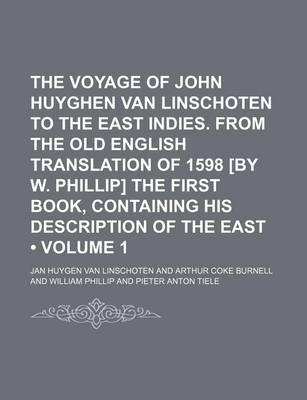 THE VOYAGE OF JOHN HUYGHEN VAN LINSCHOTEN TO THE EAST INDIES. FROM THE OLD ENGLISH TRANSLATION OF 1598 [BY W. PHILLIP] THE FIRST BOOK, CONTAINING HIS DESCRIPTION OF THE EAST • VOLUME 1

JAN HUYGEN VAN LINSCHOTEN AND ARTHUR COKE BURNELL AND WILLIAM PHILLIP AND PIETER ANTON TIELE